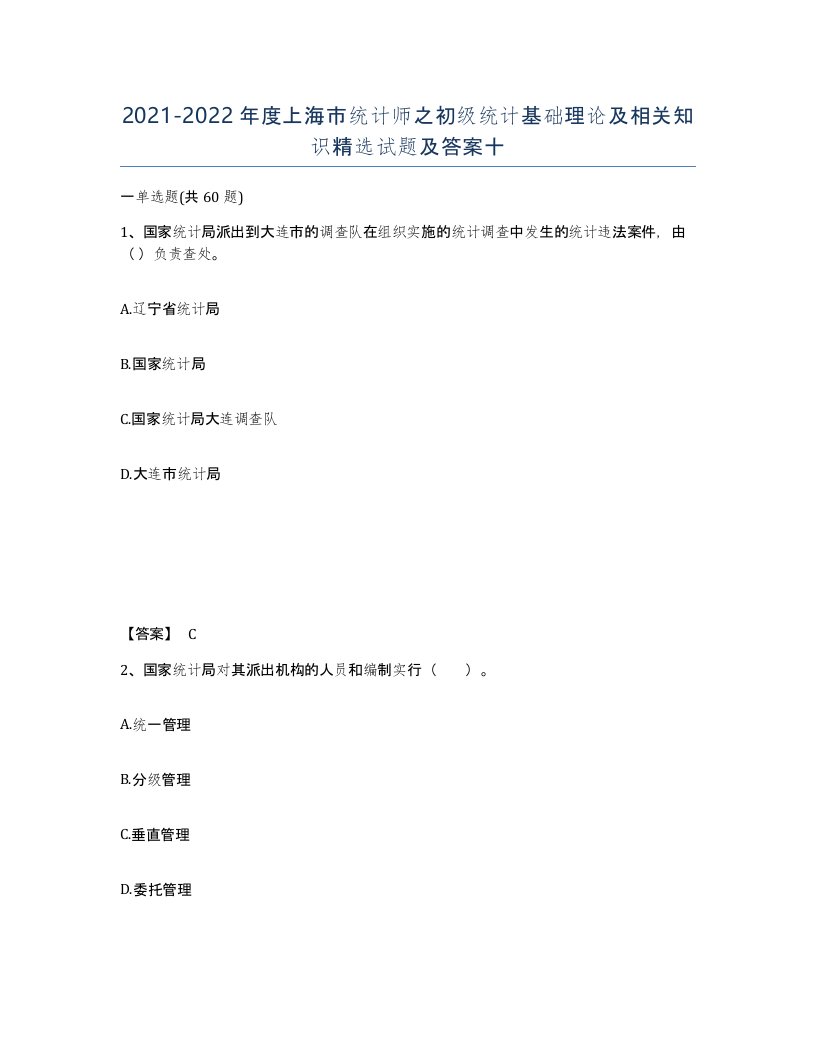 2021-2022年度上海市统计师之初级统计基础理论及相关知识精选试题及答案十

一单选题(共60题)

1、国家统计局派出到大连市的调查队在组织实施的统计调查中发生的统计违法案件，由（）负责查处。

A.辽宁省统计局

B.国家统计局

C.国家统计局大连调查队

D.大连市统计局

【答案】 C

2、国家统计局对其派出机构的人员和编制实行（ ）。

A.统一管理

B.分级管理

C.垂直管理

D.委托管理